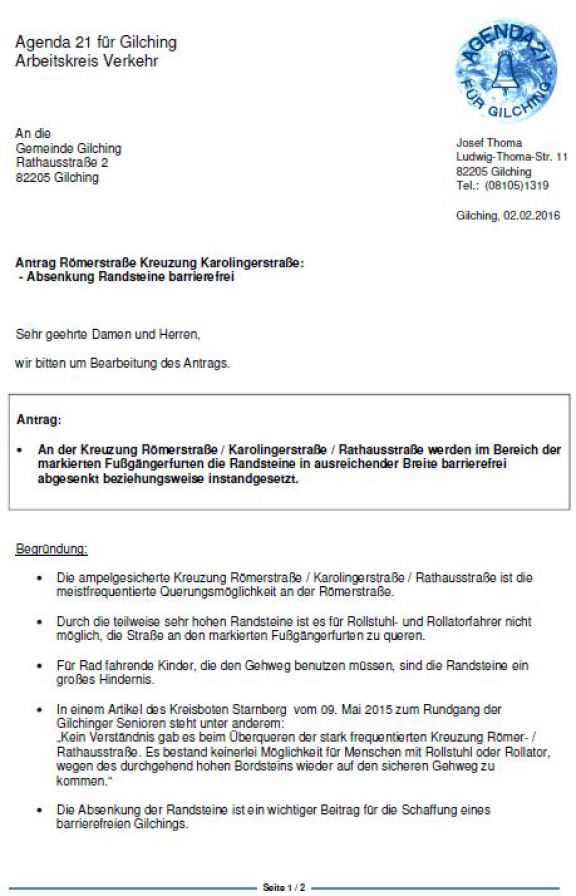 Agenda 21 für Gilching
Arbeitskreis Verkehr

AGENDA 21
FÜR GILCHING

An die
Gemeinde Gilching
Rathausstraße 2
82205 Gilching

Josef Thoma
Ludwig-Thoma-Str. 11
82205 Gilching
Tel.: (08105)1319

Gilching, 02.02.2016

Antrag Römerstraße Kreuzung Karolingerstraße:
- Absenkung Randsteine barrierefrei

Sehr geehrte Damen und Herren,

wir bitten um Bearbeitung des Antrags.

Antrag:

• An der Kreuzung Römerstraße / Karolingerstraße / Rathausstraße werden im Bereich der markierten Fußgängerfurten die Randsteine in ausreichender Breite barrierefrei abgesenkt beziehungsweise instandgesetzt.

Begründung:

• Die ampelgesicherte Kreuzung Römerstraße / Karolingerstraße / Rathausstraße ist die meistfrequentierte Querungsmöglichkeit an der Römerstraße.

• Durch die teilweise sehr hohen Randsteine ist es für Rollstuhl- und Rollatorfahrer nicht möglich, die Straße an den markierten Fußgängerfurten zu queren.

• Für Rad fahrende Kinder, die den Gehweg benutzen müssen, sind die Randsteine ein großes Hindernis.

• In einem Artikel des Kreisboten Starnberg vom 09. Mai 2015 zum Rundgang der Gilchinger Senioren steht unter anderem:
„Kein Verständnis gab es beim Überqueren der stark frequentierten Kreuzung Römer- / Rathausstraße. Es bestand keinerlei Möglichkeit für Menschen mit Rollstuhl oder Rollator, wegen des durchgehend hohen Bordsteins wieder auf den sicheren Gehweg zu kommen."

• Die Absenkung der Randsteine ist ein wichtiger Beitrag für die Schaffung eines barrierefreien Gilchings.

Seite 1 / 2